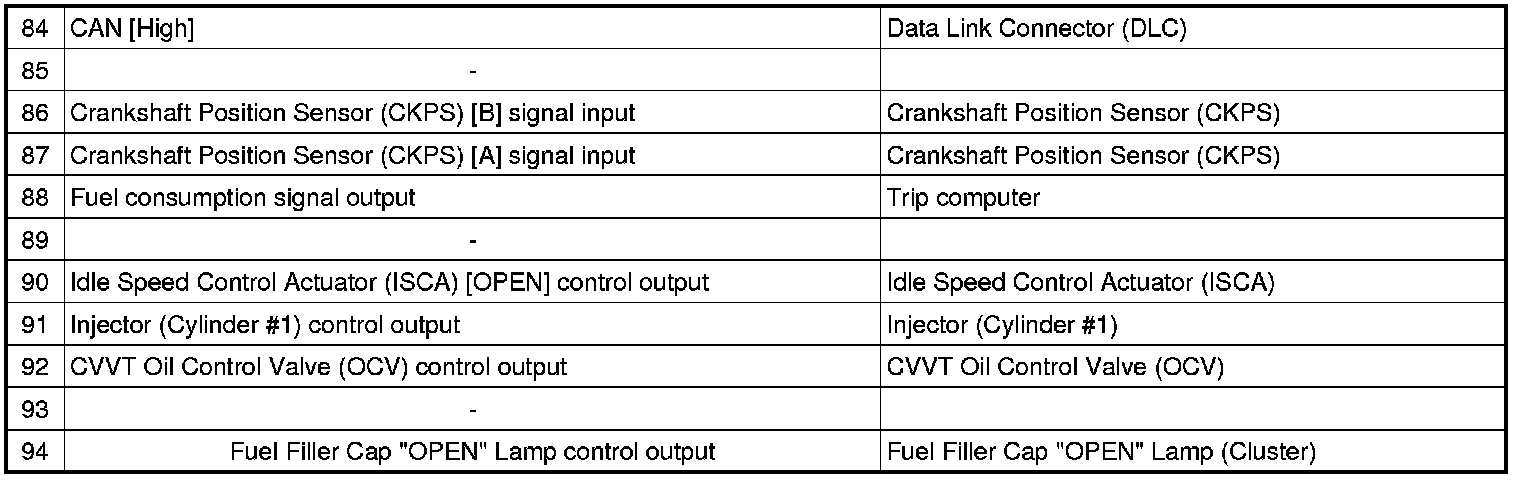 | 84 | CAN [High] | Data Link Connector (DLC) |
|---|---|---|
| 85 | - | |
| 86 | Crankshaft Position Sensor (CKPS) [B] signal input | Crankshaft Position Sensor (CKPS) |
| 87 | Crankshaft Position Sensor (CKPS) [A] signal input | Crankshaft Position Sensor (CKPS) |
| 88 | Fuel consumption signal output | Trip computer |
| 89 | - | |
| 90 | Idle Speed Control Actuator (ISCA) [OPEN] control output | Idle Speed Control Actuator (ISCA) |
| 91 | Injector (Cylinder #1) control output | Injector (Cylinder #1) |
| 92 | CVVT Oil Control Valve (OCV) control output | CVVT Oil Control Valve (OCV) |
| 93 | - | |
| 94 | Fuel Filler Cap "OPEN" Lamp control output | Fuel Filler Cap "OPEN" Lamp (Cluster) |